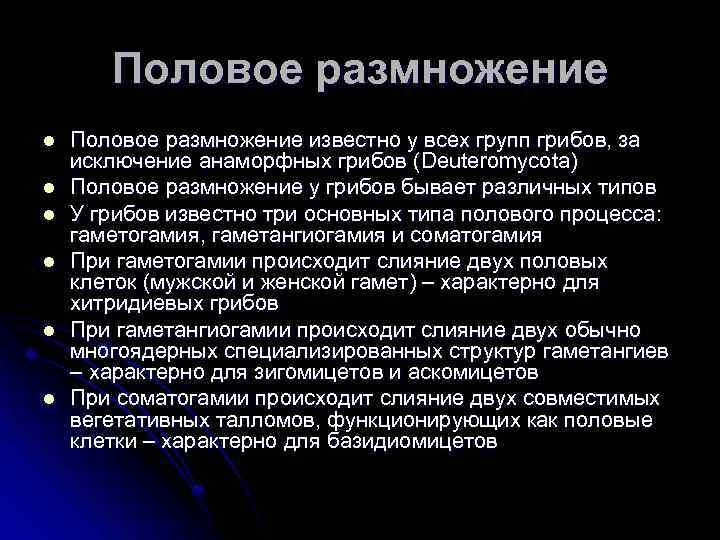 Половое размножение

- Половое размножение известно у всех групп грибов, за исключение анаморфных грибов (Deuteromycota)
- Половое размножение у грибов бывает различных типов
- У грибов известно три основных типа полового процесса: гаметогамия, гаметангиогамия и соматогамия
- При гаметогамии происходит слияние двух половых клеток (мужской и женской гамет) – характерно для хитридиевых грибов
- При гаметангиогамии происходит слияние двух обычно многоядерных специализированных структур гаметангиев – характерно для зигомицетов и аскомицетов
- При соматогамии происходит слияние двух совместимых вегетативных талломов, функционирующих как половые клетки – характерно для базидиомицетов